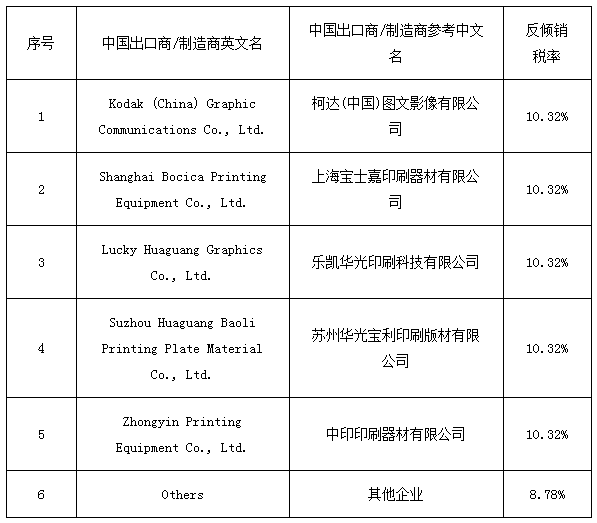 | 序号 | 中国出口商/制造商英文名 | 中国出口商/制造商参考中文名 | 反倾销税率 |
|---|---|---|---|
| 1 | Kodak (China) Graphic Communications Co., Ltd. | 柯达(中国)图文影像有限公司 | 10.32% |
| 2 | Shanghai Bocica Printing Equipment Co., Ltd. | 上海宝士嘉印刷器材有限公司 | 10.32% |
| 3 | Lucky Huaguang Graphics Co., Ltd. | 乐凯华光印刷科技有限公司 | 10.32% |
| 4 | Suzhou Huaguang Baoli Printing Plate Material Co., Ltd. | 苏州华光宝利印刷版材有限公司 | 10.32% |
| 5 | Zhongyin Printing Equipment Co., Ltd. | 中印印刷器材有限公司 | 10.32% |
| 6 | Others | 其他企业 | 8.78% |